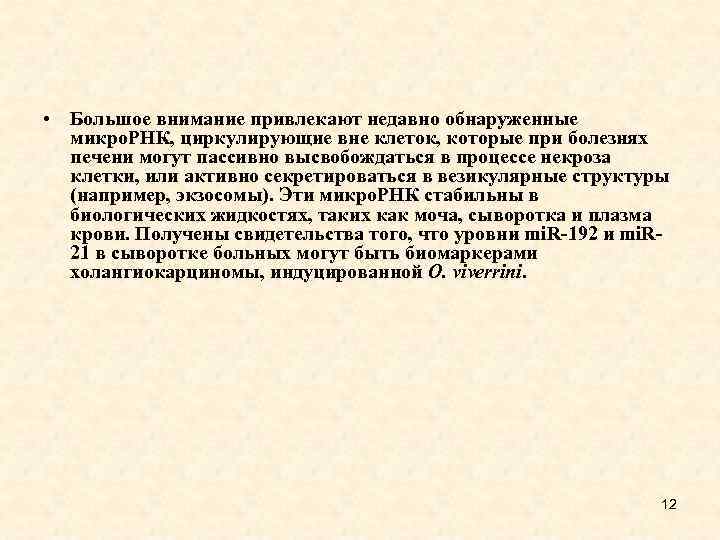 • Большое внимание привлекают недавно обнаруженные микроРНК, циркулирующие вне клеток, которые при болезнях печени могут пассивно высвобождаться в процессе некроза клетки, или активно секретироваться в везикулярные структуры (например, экзосомы). Эти микроРНК стабильны в биологических жидкостях, таких как моча, сыворотка и плазма крови. Получены свидетельства того, что уровни miR-192 и miR-21 в сыворотке больных могут быть биомаркерами холангиокарциномы, индуцированной O. viverrini.

12